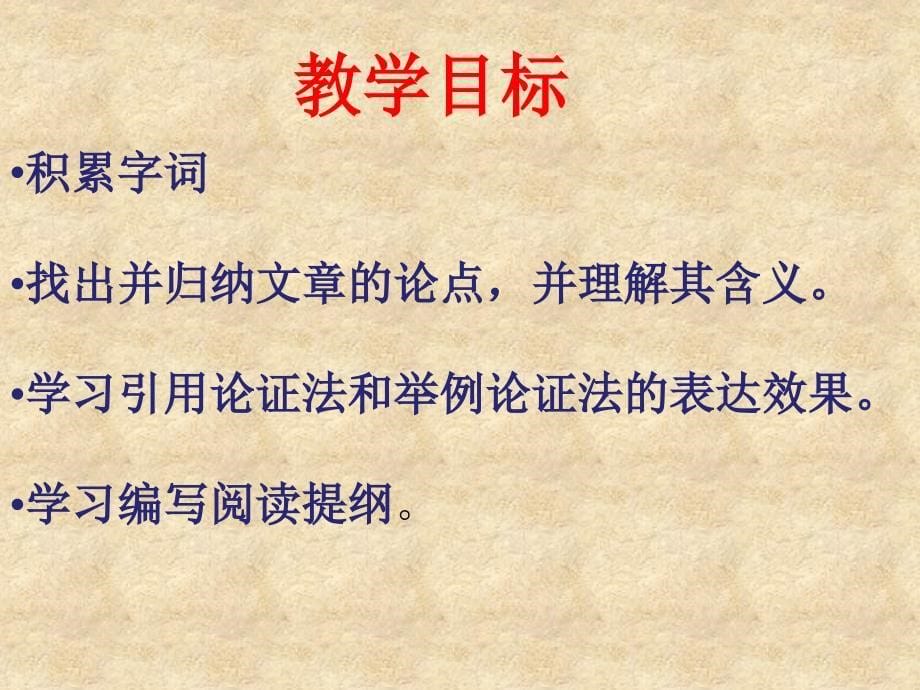 教学目标

•积累字词

•找出并归纳文章的论点，并理解其含义。

•学习引用论证法和举例论证法的表达效果。

•学习编写阅读提纲。